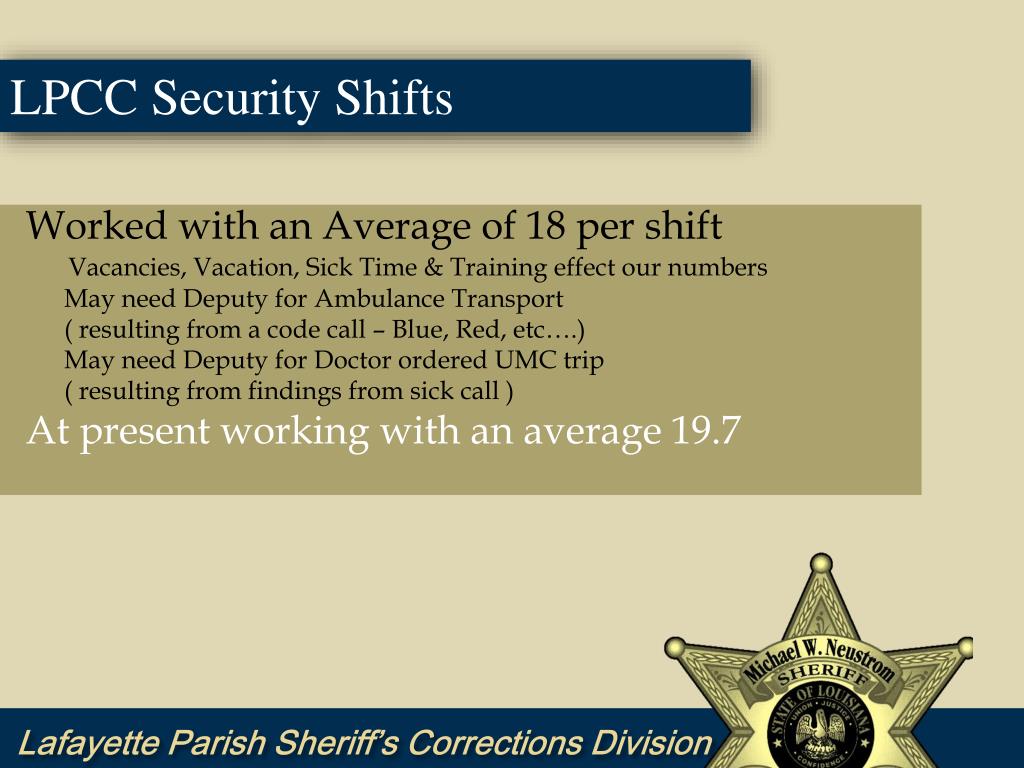 LPCC Security Shifts

Worked with an Average of 18 per shift

Vacancies, Vacation, Sick Time & Training effect our numbers
May need Deputy for Ambulance Transport
( resulting from a code call – Blue, Red, etc….)
May need Deputy for Doctor ordered UMC trip
( resulting from findings from sick call )

At present working with an average 19.7

Michael W. Neustrom
SHERIFF
STATE OF LOUISIANA
UNION JUSTICE CONFIDENCE

Lafayette Parish Sheriff's Corrections Division